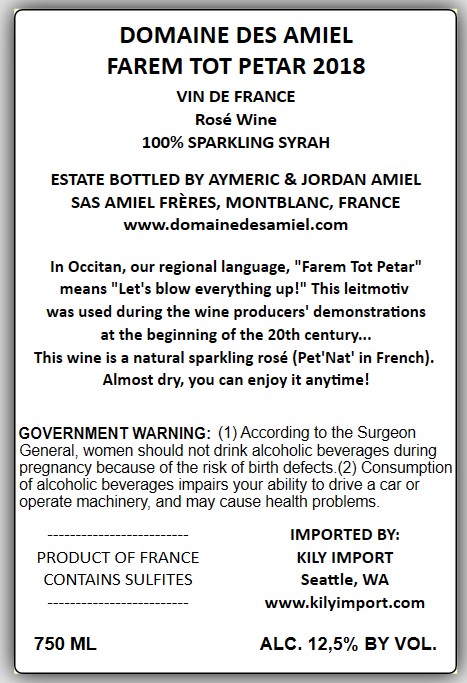 DOMAINE DES AMIEL
FAREM TOT PETAR 2018

VIN DE FRANCE
Rosé Wine
100% SPARKLING SYRAH

ESTATE BOTTLED BY AYMERIC & JORDAN AMIEL
SAS AMIEL FRÈRES, MONTBLANC, FRANCE
www.domainedesamiel.com

In Occitan, our regional language, "Farem Tot Petar" means "Let's blow everything up!" This leitmotiv was used during the wine producers' demonstrations at the beginning of the 20th century...
This wine is a natural sparkling rosé (Pet'Nat' in French).
Almost dry, you can enjoy it anytime!

GOVERNMENT WARNING: (1) According to the Surgeon General, women should not drink alcoholic beverages during pregnancy because of the risk of birth defects.(2) Consumption of alcoholic beverages impairs your ability to drive a car or operate machinery, and may cause health problems.

-------------------------
PRODUCT OF FRANCE
CONTAINS SULFITES
-------------------------

IMPORTED BY:
KILY IMPORT
Seattle, WA
www.kilyimport.com

750 ML

ALC. 12,5% BY VOL.